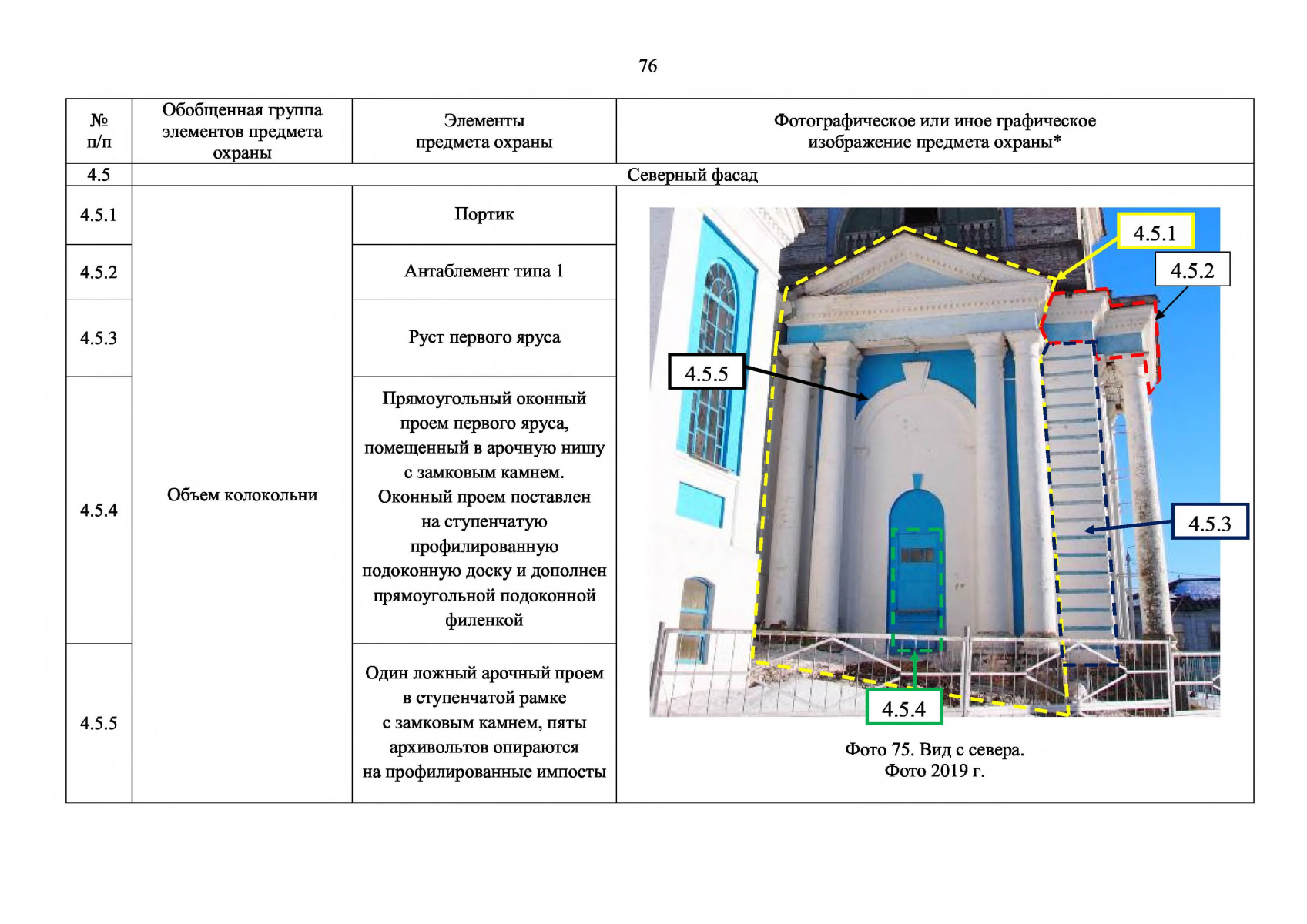 76

| № п/п | Обобщенная группа элементов предмета охраны | Элементы предмета охраны | Фотографическое или иное графическое изображение предмета охраны* |
|---|---|---|---|
| 4.5 | Северный фасад | | |
| 4.5.1 | Объем колокольни | Портик | 4.5.1 4.5.2 4.5.5 4.5.3 4.5.4 Фото 75. Вид с севера. Фото 2019 г. |
| 4.5.2 | | Антаблемент типа 1 | |
| 4.5.3 | | Руст первого яруса | |
| 4.5.4 | | Прямоугольный оконный проем первого яруса, помещенный в арочную нишу с замковым камнем. Оконный проем поставлен на ступенчатую профилированную подоконную доску и дополнен прямоугольной подоконной филенкой | |
| 4.5.5 | | Один ложный арочный проем в ступенчатой рамке с замковым камнем, пяты архивольтов опираются на профилированные импосты | |